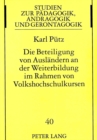 STUDIEN ZUR PÄDAGOGIK, ANDRAGOGIK UND GERONTAGOGIK

Karl Pütz

Die Beteiligung von Ausländern an der Weiterbildung im Rahmen von Volkshochschulkursen

40

PETER LANG